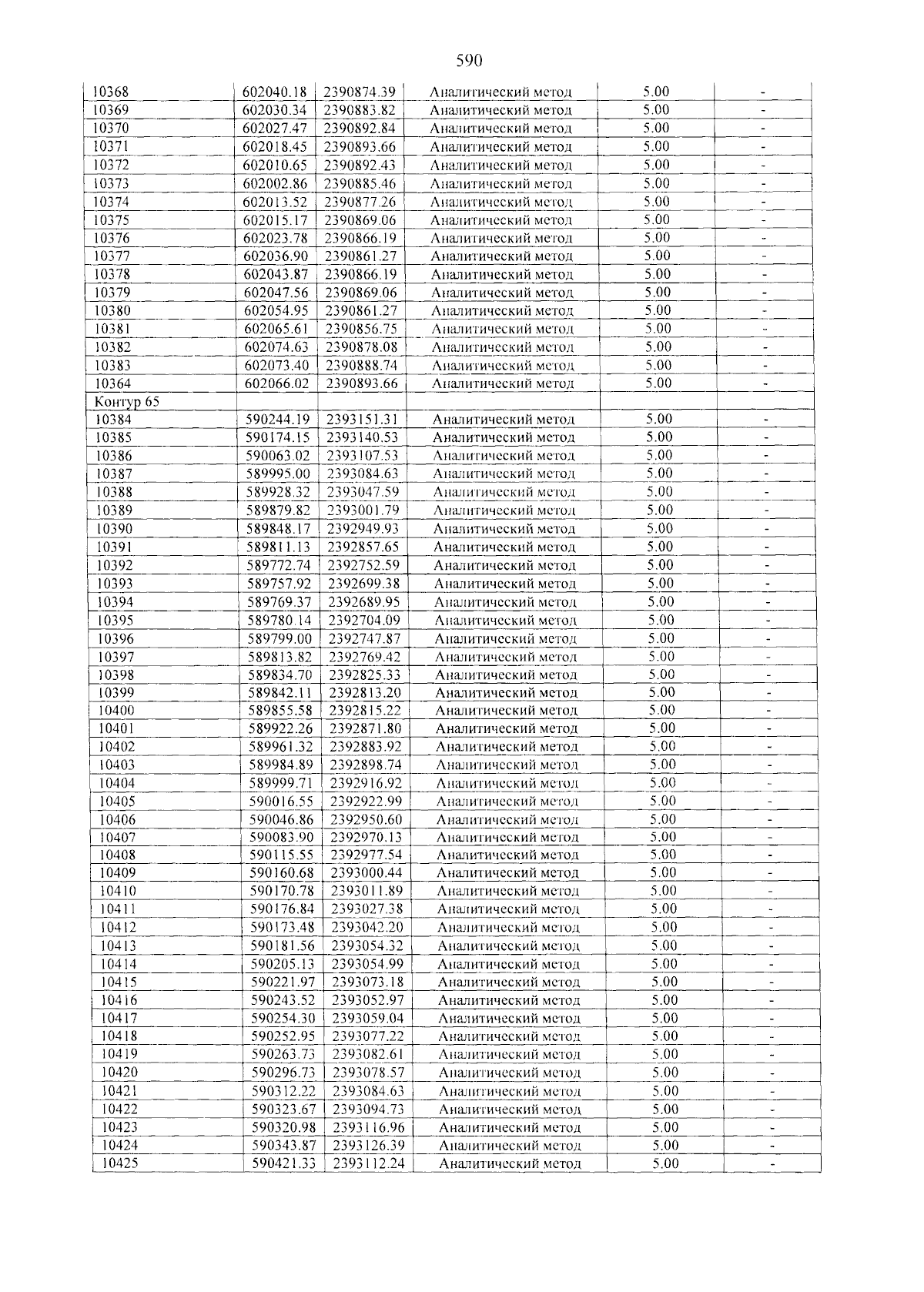 590

| 10368 | 602040.18 | 2390874.39 | Аналитический метод | 5.00 | - |
|---|---|---|---|---|---|
| 10369 | 602030.34 | 2390883.82 | Аналитический метод | 5.00 | - |
| 10370 | 602027.47 | 2390892.84 | Аналитический метод | 5.00 | - |
| 10371 | 602018.45 | 2390893.66 | Аналитический метод | 5.00 | - |
| 10372 | 602010.65 | 2390892.43 | Аналитический метод | 5.00 | - |
| 10373 | 602002.86 | 2390885.46 | Аналитический метод | 5.00 | - |
| 10374 | 602013.52 | 2390877.26 | Аналитический метод | 5.00 | - |
| 10375 | 602015.17 | 2390869.06 | Аналитический метод | 5.00 | - |
| 10376 | 602023.78 | 2390866.19 | Аналитический метод | 5.00 | - |
| 10377 | 602036.90 | 2390861.27 | Аналитический метод | 5.00 | - |
| 10378 | 602043.87 | 2390866.19 | Аналитический метод | 5.00 | - |
| 10379 | 602047.56 | 2390869.06 | Аналитический метод | 5.00 | - |
| 10380 | 602054.95 | 2390861.27 | Аналитический метод | 5.00 | - |
| 10381 | 602065.61 | 2390856.75 | Аналитический метод | 5.00 | - |
| 10382 | 602074.63 | 2390878.08 | Аналитический метод | 5.00 | - |
| 10383 | 602073.40 | 2390888.74 | Аналитический метод | 5.00 | - |
| 10364 | 602066.02 | 2390893.66 | Аналитический метод | 5.00 | - |
| Контур 65 | | | | | |
| 10384 | 590244.19 | 2393151.31 | Аналитический метод | 5.00 | - |
| 10385 | 590174.15 | 2393140.53 | Аналитический метод | 5.00 | - |
| 10386 | 590063.02 | 2393107.53 | Аналитический метод | 5.00 | - |
| 10387 | 589995.00 | 2393084.63 | Аналитический метод | 5.00 | - |
| 10388 | 589928.32 | 2393047.59 | Аналитический метод | 5.00 | - |
| 10389 | 589879.82 | 2393001.79 | Аналитический метод | 5.00 | - |
| 10390 | 589848.17 | 2392949.93 | Аналитический метод | 5.00 | - |
| 10391 | 589811.13 | 2392857.65 | Аналитический метод | 5.00 | - |
| 10392 | 589772.74 | 2392752.59 | Аналитический метод | 5.00 | - |
| 10393 | 589757.92 | 2392699.38 | Аналитический метод | 5.00 | - |
| 10394 | 589769.37 | 2392689.95 | Аналитический метод | 5.00 | - |
| 10395 | 589780.14 | 2392704.09 | Аналитический метод | 5.00 | - |
| 10396 | 589799.00 | 2392747.87 | Аналитический метод | 5.00 | - |
| 10397 | 589813.82 | 2392769.42 | Аналитический метод | 5.00 | - |
| 10398 | 589834.70 | 2392825.33 | Аналитический метод | 5.00 | - |
| 10399 | 589842.11 | 2392813.20 | Аналитический метод | 5.00 | - |
| 10400 | 589855.58 | 2392815.22 | Аналитический метод | 5.00 | - |
| 10401 | 589922.26 | 2392871.80 | Аналитический метод | 5.00 | - |
| 10402 | 589961.32 | 2392883.92 | Аналитический метод | 5.00 | - |
| 10403 | 589984.89 | 2392898.74 | Аналитический метод | 5.00 | - |
| 10404 | 589999.71 | 2392916.92 | Аналитический метод | 5.00 | - |
| 10405 | 590016.55 | 2392922.99 | Аналитический метод | 5.00 | - |
| 10406 | 590046.86 | 2392950.60 | Аналитический метод | 5.00 | - |
| 10407 | 590083.90 | 2392970.13 | Аналитический метод | 5.00 | - |
| 10408 | 590115.55 | 2392977.54 | Аналитический метод | 5.00 | - |
| 10409 | 590160.68 | 2393000.44 | Аналитический метод | 5.00 | - |
| 10410 | 590170.78 | 2393011.89 | Аналитический метод | 5.00 | - |
| 10411 | 590176.84 | 2393027.38 | Аналитический метод | 5.00 | - |
| 10412 | 590173.48 | 2393042.20 | Аналитический метод | 5.00 | - |
| 10413 | 590181.56 | 2393054.32 | Аналитический метод | 5.00 | - |
| 10414 | 590205.13 | 2393054.99 | Аналитический метод | 5.00 | - |
| 10415 | 590221.97 | 2393073.18 | Аналитический метод | 5.00 | - |
| 10416 | 590243.52 | 2393052.97 | Аналитический метод | 5.00 | - |
| 10417 | 590254.30 | 2393059.04 | Аналитический метод | 5.00 | - |
| 10418 | 590252.95 | 2393077.22 | Аналитический метод | 5.00 | - |
| 10419 | 590263.73 | 2393082.61 | Аналитический метод | 5.00 | - |
| 10420 | 590296.73 | 2393078.57 | Аналитический метод | 5.00 | - |
| 10421 | 590312.22 | 2393084.63 | Аналитический метод | 5.00 | - |
| 10422 | 590323.67 | 2393094.73 | Аналитический метод | 5.00 | - |
| 10423 | 590320.98 | 2393116.96 | Аналитический метод | 5.00 | - |
| 10424 | 590343.87 | 2393126.39 | Аналитический метод | 5.00 | - |
| 10425 | 590421.33 | 2393112.24 | Аналитический метод | 5.00 | - |